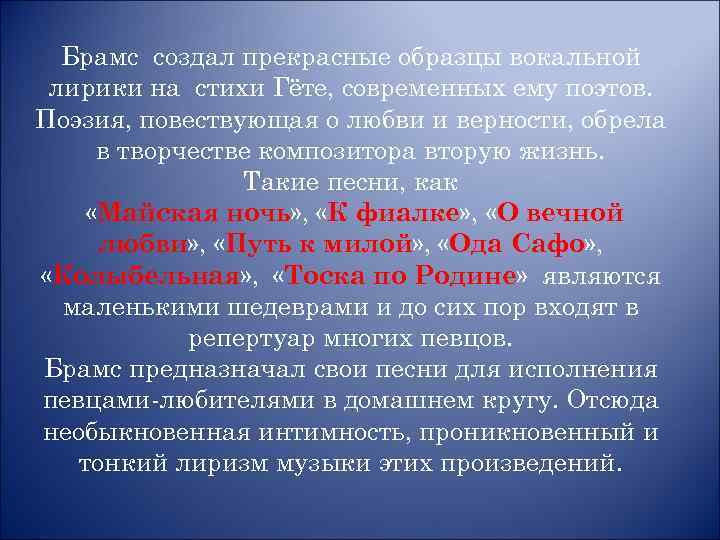 Брамс создал прекрасные образцы вокальной лирики на стихи Гёте, современных ему поэтов. Поэзия, повествующая о любви и верности, обрела в творчестве композитора вторую жизнь.

Такие песни, как «Майская ночь», «К фиалке», «О вечной любви», «Путь к милой», «Ода Сафо», «Колыбельная», «Тоска по Родине» являются маленькими шедеврами и до сих пор входят в репертуар многих певцов.

Брамс предназначал свои песни для исполнения певцами-любителями в домашнем кругу. Отсюда необыкновенная интимность, проникновенный и тонкий лиризм музыки этих произведений.